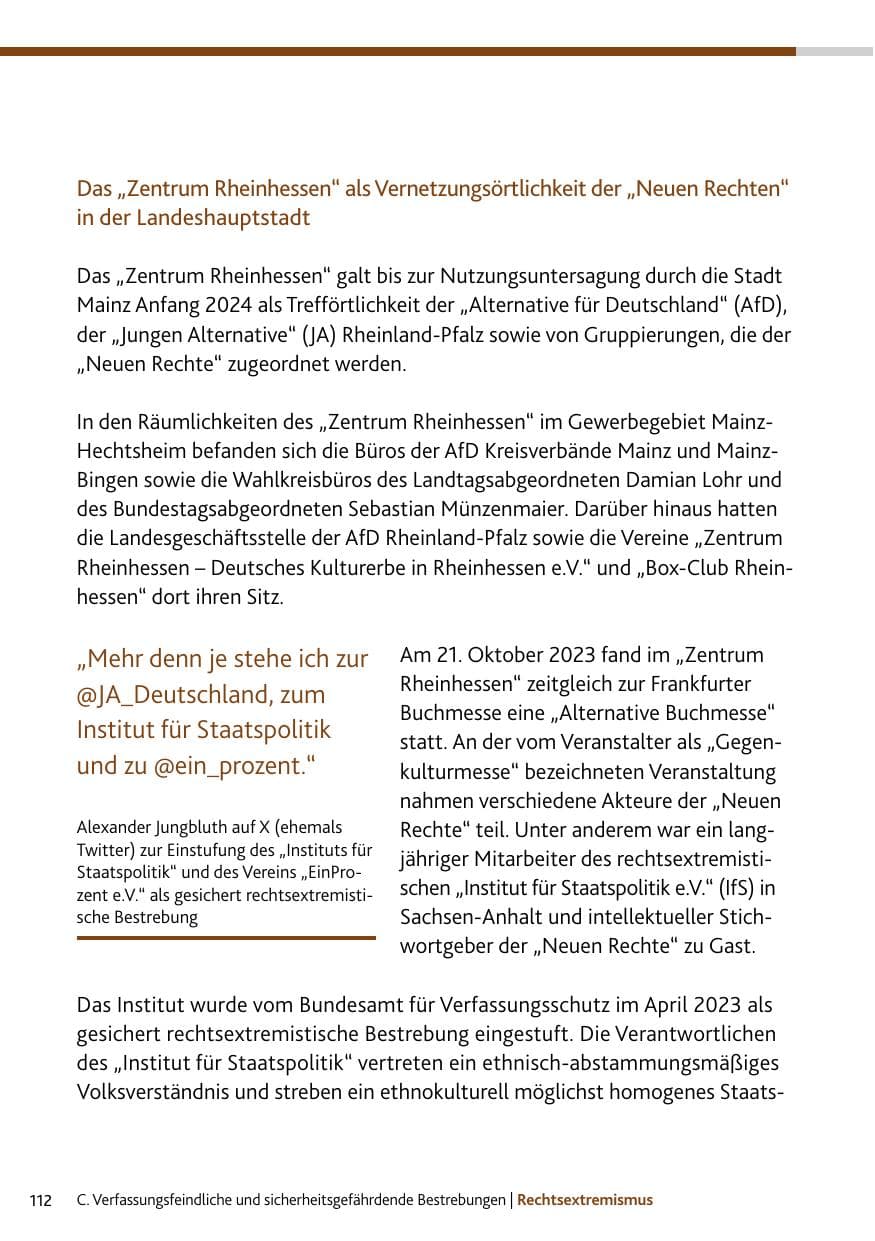 Das „Zentrum Rheinhessen“ als Vernetzungsörtlichkeit der „Neuen Rechten“ in der Landeshauptstadt

Das „Zentrum Rheinhessen“ galt bis zur Nutzungsuntersagung durch die Stadt Mainz Anfang 2024 als Trefförtlichkeit der „Alternative für Deutschland“ (AfD), der „Jungen Alternative“ (JA) Rheinland-Pfalz sowie von Gruppierungen, die der „Neuen Rechte“ zugeordnet werden.

In den Räumlichkeiten des „Zentrum Rheinhessen“ im Gewerbegebiet Mainz-Hechtsheim befanden sich die Büros der AfD Kreisverbände Mainz und Mainz-Bingen sowie die Wahlkreisbüros des Landtagsabgeordneten Damian Lohr und des Bundestagsabgeordneten Sebastian Münzenmaier. Darüber hinaus hatten die Landesgeschäftsstelle der AfD Rheinland-Pfalz sowie die Vereine „Zentrum Rheinhessen – Deutsches Kulturerbe in Rheinhessen e.V.“ und „Box-Club Rheinhessen“ dort ihren Sitz.

„Mehr denn je stehe ich zur @JA_Deutschland, zum Institut für Staatspolitik und zu @ein_prozent.“

Alexander Jungbluth auf X (ehemals Twitter) zur Einstufung des „Instituts für Staatspolitik“ und des Vereins „EinProzent e.V.“ als gesichert rechtsextremistische Bestrebung

Am 21. Oktober 2023 fand im „Zentrum Rheinhessen“ zeitgleich zur Frankfurter Buchmesse eine „Alternative Buchmesse“ statt. An der vom Veranstalter als „Gegenkulturmesse“ bezeichneten Veranstaltung nahmen verschiedene Akteure der „Neuen Rechte“ teil. Unter anderem war ein langjähriger Mitarbeiter des rechtsextremistischen „Institut für Staatspolitik e.V.“ (IfS) in Sachsen-Anhalt und intellektueller Stichwortgeber der „Neuen Rechte“ zu Gast.

Das Institut wurde vom Bundesamt für Verfassungsschutz im April 2023 als gesichert rechtsextremistische Bestrebung eingestuft. Die Verantwortlichen des „Institut für Staatspolitik“ vertreten ein ethnisch-abstammungsmäßiges Volksverständnis und streben ein ethnokulturell möglichst homogenes Staats-

112 C. Verfassungsfeindliche und sicherheitsgefährdende Bestrebungen | Rechtsextremismus